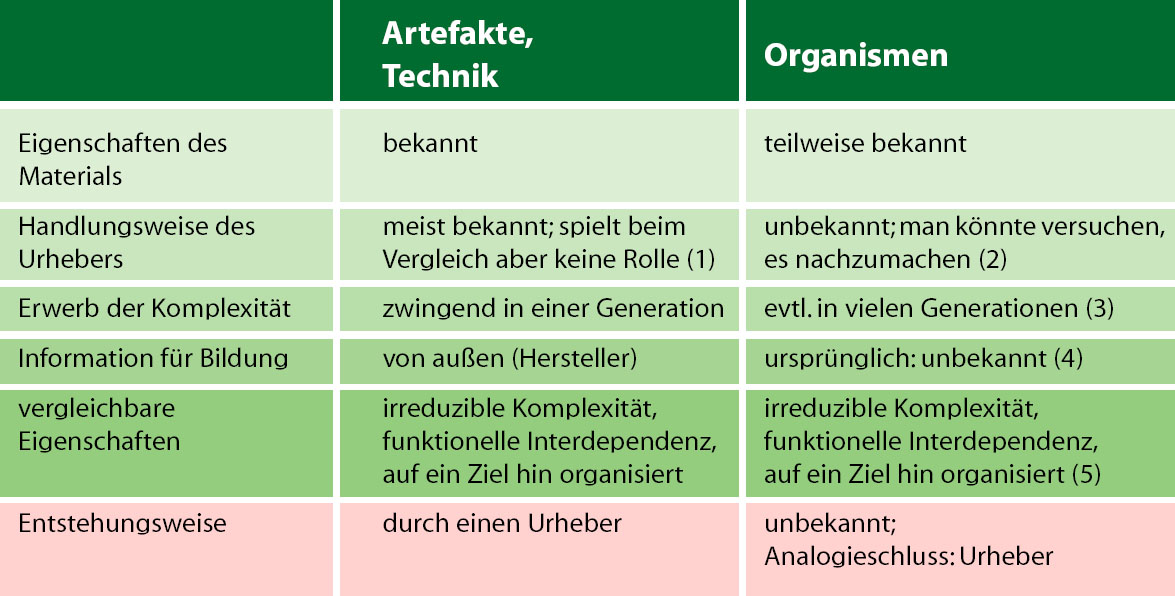 | | Artefakte, Technik | Organismen |
|---|---|---|
| Eigenschaften des Materials | bekannt | teilweise bekannt |
| Handlungsweise des Urhebers | meist bekannt; spielt beim Vergleich aber keine Rolle (1) | unbekannt; man könnte versuchen, es nachzumachen (2) |
| Erwerb der Komplexität | zwingend in einer Generation | evtl. in vielen Generationen (3) |
| Information für Bildung | von außen (Hersteller) | ursprünglich: unbekannt (4) |
| vergleichbare Eigenschaften | irreduzible Komplexität, funktionelle Interdependenz, auf ein Ziel hin organisiert | irreduzible Komplexität, funktionelle Interdependenz, auf ein Ziel hin organisiert (5) |
| Entstehungsweise | durch einen Urheber | unbekannt; Analogieschluss: Urheber |